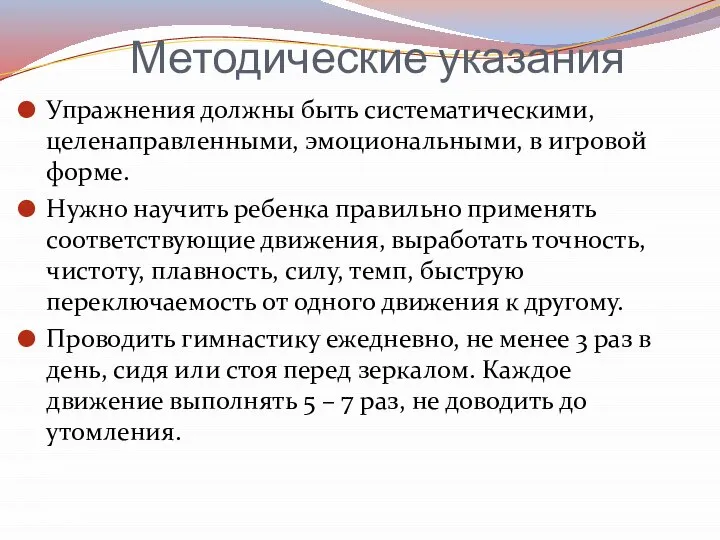 Методические указания

Упражнения должны быть систематическими, целенаправленными, эмоциональными, в игровой форме.

Нужно научить ребенка правильно применять соответствующие движения, выработать точность, чистоту, плавность, силу, темп, быструю переключаемость от одного движения к другому.

Проводить гимнастику ежедневно, не менее 3 раз в день, сидя или стоя перед зеркалом. Каждое движение выполнять 5 – 7 раз, не доводить до утомления.